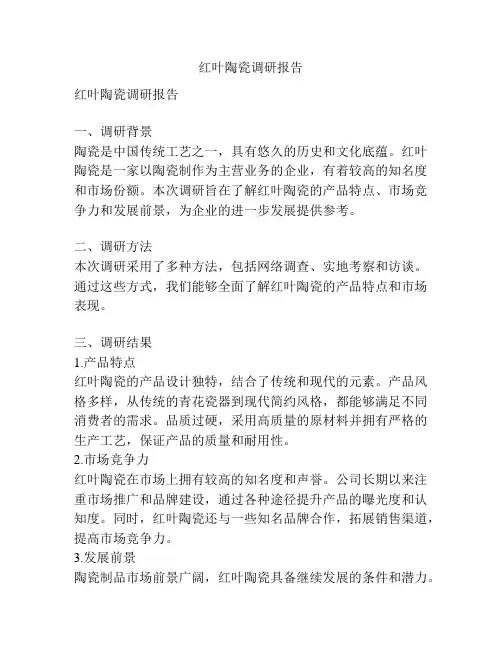 红叶陶瓷调研报告

红叶陶瓷调研报告

一、调研背景
陶瓷是中国传统工艺之一，具有悠久的历史和文化底蕴。红叶陶瓷是一家以陶瓷制作为主营业务的企业，有着较高的知名度和市场份额。本次调研旨在了解红叶陶瓷的产品特点、市场竞争力和发展前景，为企业的进一步发展提供参考。

二、调研方法
本次调研采用了多种方法，包括网络调查、实地考察和访谈。通过这些方式，我们能够全面了解红叶陶瓷的产品特点和市场表现。

三、调研结果
1.产品特点
红叶陶瓷的产品设计独特，结合了传统和现代的元素。产品风格多样，从传统的青花瓷器到现代简约风格，都能够满足不同消费者的需求。品质过硬，采用高质量的原材料并拥有严格的生产工艺，保证产品的质量和耐用性。
2.市场竞争力
红叶陶瓷在市场上拥有较高的知名度和声誉。公司长期以来注重市场推广和品牌建设，通过各种途径提升产品的曝光度和认知度。同时，红叶陶瓷还与一些知名品牌合作，拓展销售渠道，提高市场竞争力。
3.发展前景
陶瓷制品市场前景广阔，红叶陶瓷具备继续发展的条件和潜力。